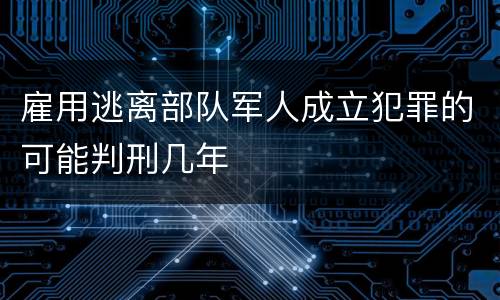 雇用逃离部队军人成立犯罪的可能判刑几年